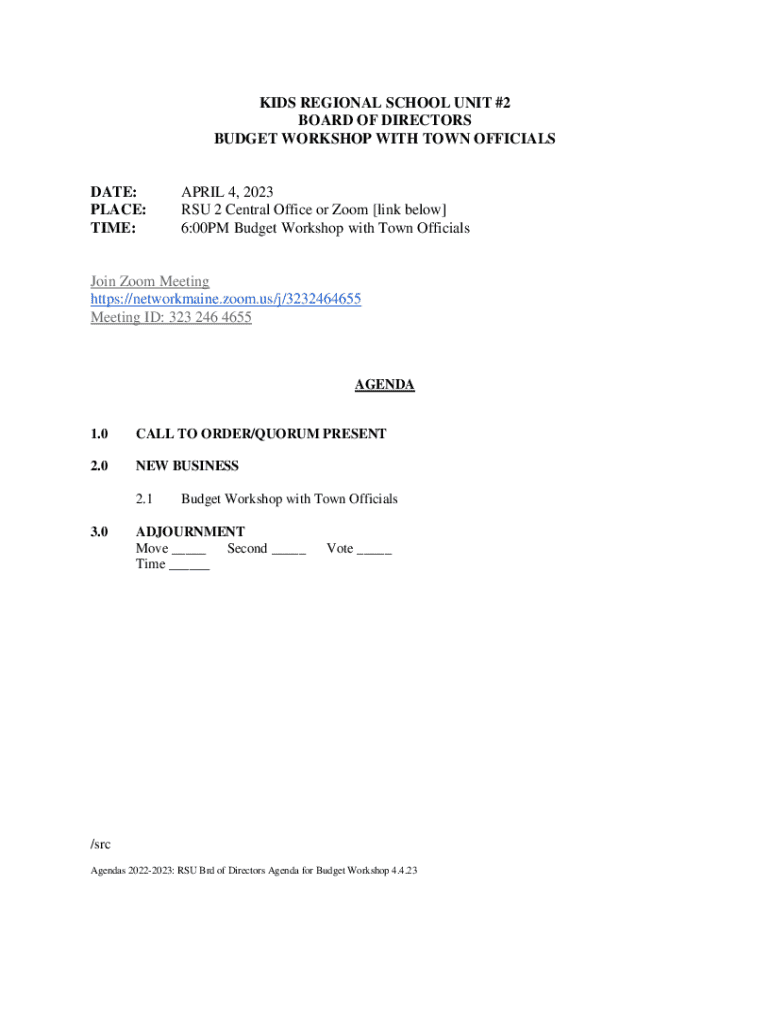 KIDS REGIONAL SCHOOL UNIT #2
BOARD OF DIRECTORS
BUDGET WORKSHOP WITH TOWN OFFICIALS

DATE: APRIL 4, 2023
PLACE: RSU 2 Central Office or Zoom [link below]
TIME: 6:00PM Budget Workshop with Town Officials

Join Zoom Meeting
https://networkmaine.zoom.us/j/3232464655
Meeting ID: 323 246 4655

AGENDA

1.0 CALL TO ORDER/QUORUM PRESENT

2.0 NEW BUSINESS

2.1 Budget Workshop with Town Officials

3.0 ADJOURNMENT
Move _____ Second _____ Vote _____
Time ______

/src

Agendas 2022-2023: RSU Brd of Directors Agenda for Budget Workshop 4.4.23